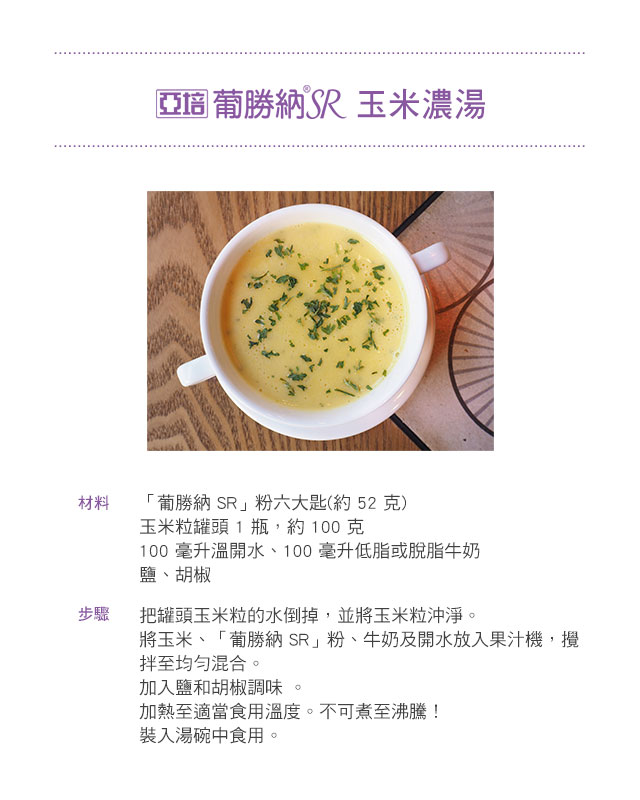 亞培 葡勝納® SR 玉米濃湯

材料
「葡勝納 SR」粉六大匙(約 52 克)
玉米粒罐頭 1 瓶，約 100 克
100 毫升溫開水、100 毫升低脂或脫脂牛奶
鹽、胡椒

步驟
把罐頭玉米粒的水倒掉，並將玉米粒沖淨。
將玉米、「葡勝納 SR」粉、牛奶及開水放入果汁機，攪拌至均勻混合。
加入鹽和胡椒調味 。
加熱至適當食用溫度。不可煮至沸騰！
裝入湯碗中食用。